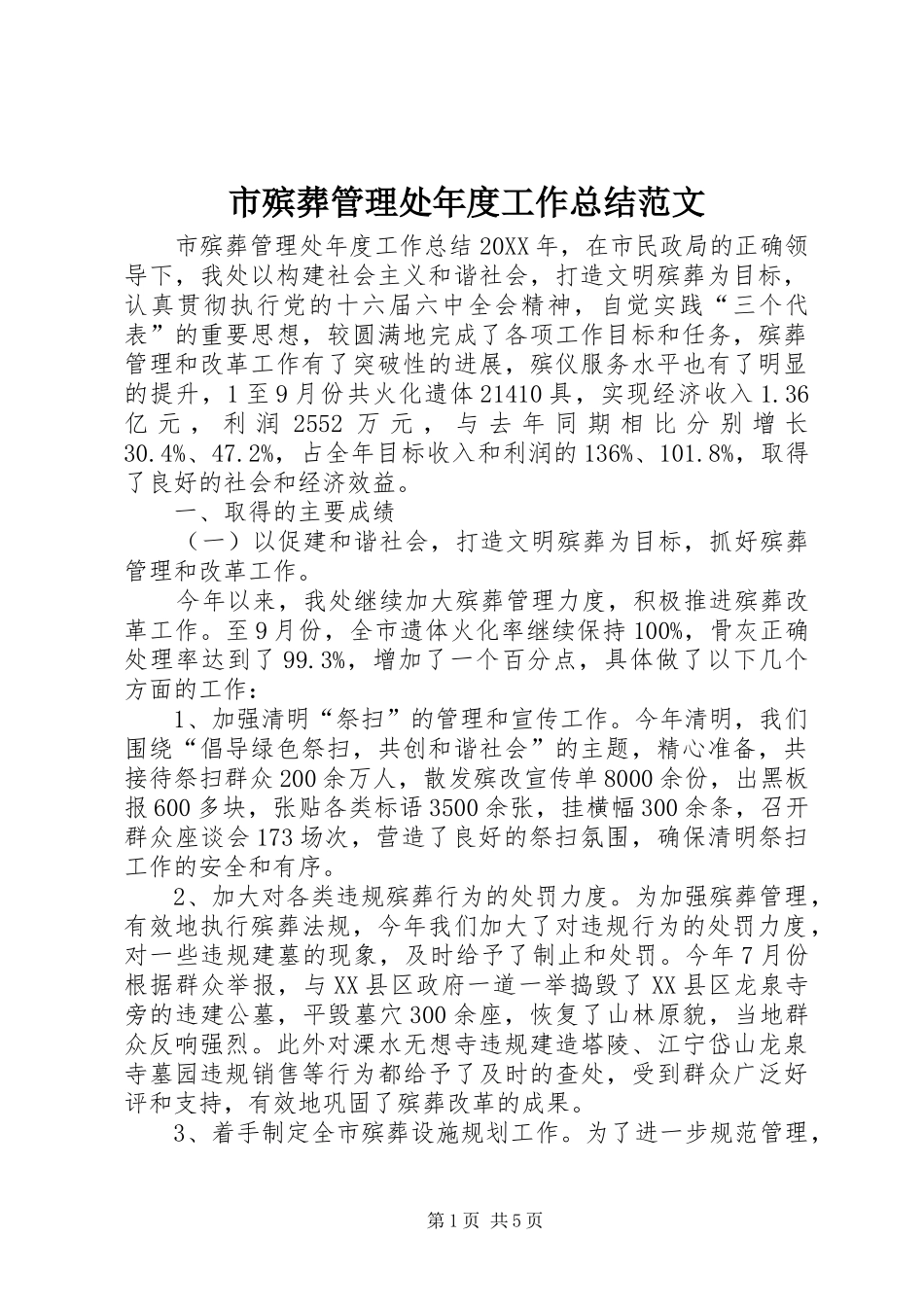 市殡葬管理处年度工作总结范文

市殡葬管理处年度工作总结20XX年，在市民政局的正确领导下，我处以构建社会主义和谐社会，打造文明殡葬为目标，认真贯彻执行党的十六届六中全会精神，自觉实践“三个代表”的重要思想，较圆满地完成了各项工作目标和任务，殡葬管理和改革工作有了突破性的进展，殡仪服务水平也有了明显的提升，1至9月份共火化遗体21410具，实现经济收入1.36亿元，利润2552万元，与去年同期相比分别增长30.4%、47.2%，占全年目标收入和利润的136%、101.8%，取得了良好的社会和经济效益。

一、取得的主要成绩

（一）以促建和谐社会，打造文明殡葬为目标，抓好殡葬管理和改革工作。

今年以来，我处继续加大殡葬管理力度，积极推进殡葬改革工作。至9月份，全市遗体火化率继续保持100%，骨灰正确处理率达到了99.3%，增加了一个百分点，具体做了以下几个方面的工作：

1、加强清明“祭扫”的管理和宣传工作。今年清明，我们围绕“倡导绿色祭扫，共创和谐社会”的主题，精心准备，共接待祭扫群众200余万人，散发殡改宣传单8000余份，出黑板报600多块，张贴各类标语3500余张，挂横幅300余条，召开群众座谈会173场次，营造了良好的祭扫氛围，确保清明祭扫工作的安全和有序。

2、加大对各类违规殡葬行为的处罚力度。为加强殡葬管理，有效地执行殡葬法规，今年我们加大了对违规行为的处罚力度，对一些违规建墓的现象，及时给予了制止和处罚。今年7月份根据群众举报，与XX县区政府一道一举捣毁了XX县区龙泉寺旁的违建公墓，平毁墓穴300余座，恢复了山林原貌，当地群众反响强烈。此外对溧水无想寺违规建造塔陵、江宁岱山龙泉寺墓园违规销售等行为都给予了及时的查处，受到群众广泛好评和支持，有效地巩固了殡葬改革的成果。

3、着手制定全市殡葬设施规划工作。为了进一步规范管理，

第1页 共5页